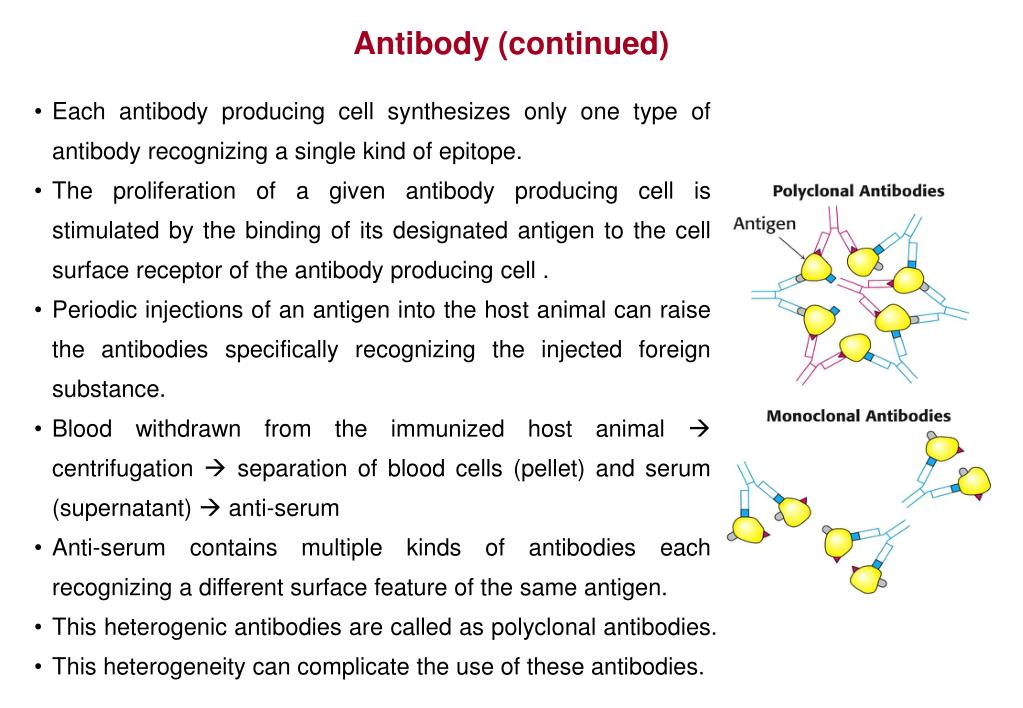 Antibody (continued)

• Each antibody producing cell synthesizes only one type of antibody recognizing a single kind of epitope.

• The proliferation of a given antibody producing cell is stimulated by the binding of its designated antigen to the cell surface receptor of the antibody producing cell .

• Periodic injections of an antigen into the host animal can raise the antibodies specifically recognizing the injected foreign substance.

• Blood withdrawn from the immunized host animal → centrifugation → separation of blood cells (pellet) and serum (supernatant) → anti-serum

• Anti-serum contains multiple kinds of antibodies each recognizing a different surface feature of the same antigen.

• This heterogenic antibodies are called as polyclonal antibodies.

• This heterogeneity can complicate the use of these antibodies.

Polyclonal Antibodies

Antigen

Monoclonal Antibodies